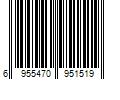 6 955470 951519